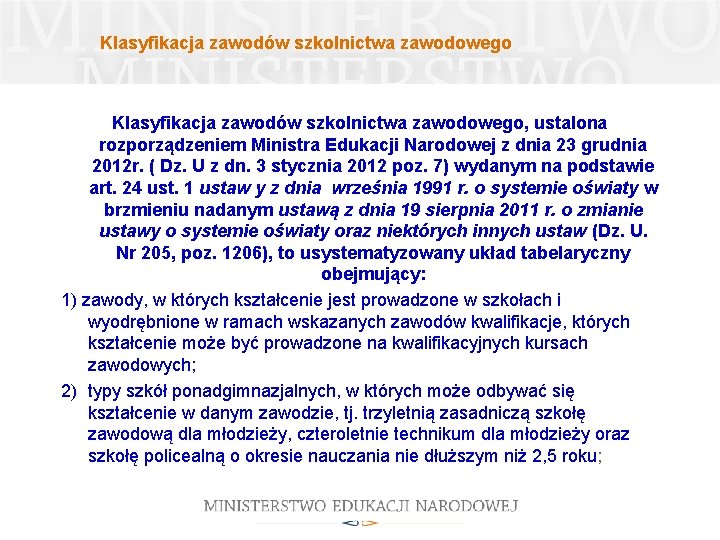 MINISTERSTWO
MINISTERSTWO

Klasyfikacja zawodów szkolnictwa zawodowego

Klasyfikacja zawodów szkolnictwa zawodowego, ustalona rozporządzeniem Ministra Edukacji Narodowej z dnia 23 grudnia 2012r. ( Dz. U z dn. 3 stycznia 2012 poz. 7) wydanym na podstawie art. 24 ust. 1 ustaw y z dnia września 1991 r. o systemie oświaty w brzmieniu nadanym ustawą z dnia 19 sierpnia 2011 r. o zmianie ustawy o systemie oświaty oraz niektórych innych ustaw (Dz. U. Nr 205, poz. 1206), to usystematyzowany układ tabelaryczny obejmujący:

1) zawody, w których kształcenie jest prowadzone w szkołach i wyodrębnione w ramach wskazanych zawodów kwalifikacje, których kształcenie może być prowadzone na kwalifikacyjnych kursach zawodowych;

2) typy szkół ponadgimnazjalnych, w których może odbywać się kształcenie w danym zawodzie, tj. trzyletnią zasadniczą szkołę zawodową dla młodzieży, czteroletnie technikum dla młodzieży oraz szkołę policealną o okresie nauczania nie dłuższym niż 2,5 roku;

MINISTERSTWO EDUKACJI NARODOWEJ